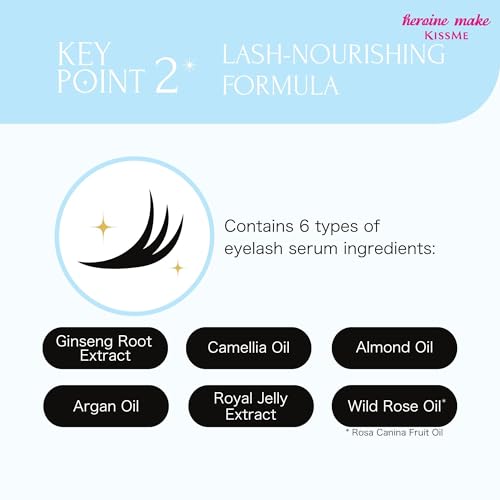 heroine make
KISSME

KEY POINT 2

LASH-NOURISHING FORMULA

Contains 6 types of eyelash serum ingredients:

Ginseng Root Extract

Camellia Oil

Almond Oil

Argan Oil

Royal Jelly Extract

Wild Rose Oil*

* Rosa Canina Fruit Oil